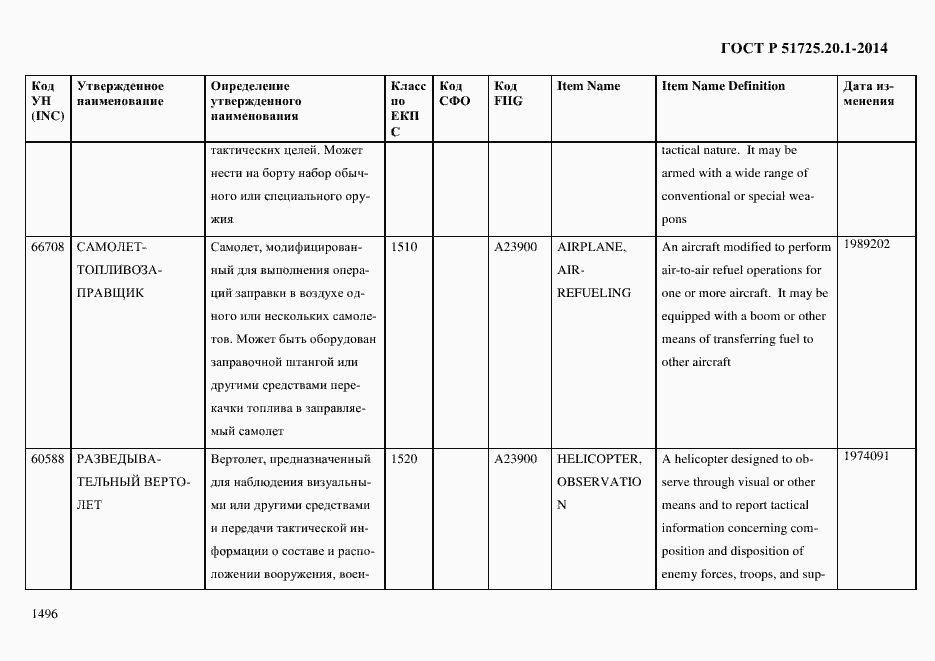 ГОСТ Р 51725.20.1-2014

| Код УН (INC) | Утвержденное наименование | Определение утвержденного наименования | Класс по ЕКПС | Код СФО | Код FIIG | Item Name | Item Name Definition | Дата изменения |
|---|---|---|---|---|---|---|---|---|
| | | тактических целей. Может нести на борту набор обычного или специального оружия | | | | | tactical nature. It may be armed with a wide range of conventional or special weapons | |
| 66708 | САМОЛЕТ-ТОПЛИВОЗАПРАВЩИК | Самолет, модифицированный для выполнения операций заправки в воздухе одного или нескольких самолетов. Может быть оборудован заправочной штангой или другими средствами перекачки топлива в заправляемый самолет | 1510 | | A23900 | AIRPLANE, AIR-REFUELING | An aircraft modified to perform air-to-air refuel operations for one or more aircraft. It may be equipped with a boom or other means of transferring fuel to other aircraft | 1989202 |
| 60588 | РАЗВЕДЫВАТЕЛЬНЫЙ ВЕРТОЛЕТ | Вертолет, предназначенный для наблюдения визуальными или другими средствами и передачи тактической информации о составе и расположении вооружения, воен- | 1520 | | A23900 | HELICOPTER, OBSERVATION | A helicopter designed to observe through visual or other means and to report tactical information concerning composition and disposition of enemy forces, troops, and sup- | 1974091 |

1496